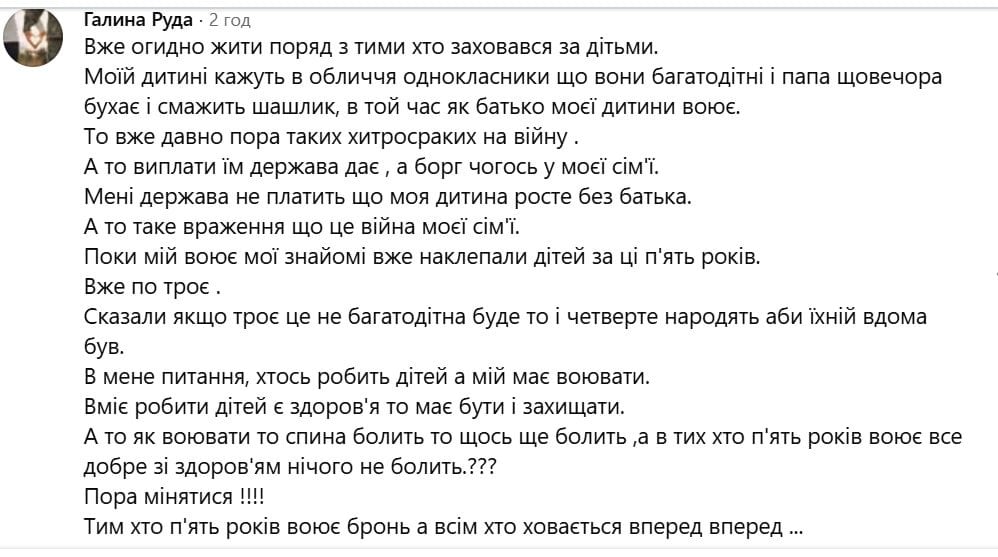 Галина Руда · 2 год

Вже огидно жити поряд з тими хто заховався за дітьми.
Моїй дитині кажуть в обличчя однокласники що вони багатодітні і папа щовечора бухає і смажить шашлик, в той час як батько моєї дитини воює.
То вже давно пора таких хитросраких на війну .
А то виплати їм держава дає , а борг чогось у моєї сім'ї.
Мені держава не платить що моя дитина росте без батька.
А то таке враження що це війна моєї сім'ї.
Поки мій воює мої знайомі вже наклепали дітей за ці п'ять років.
Вже по троє .
Сказали якщо троє це не багатодітна буде то і четверте народять аби їхній вдома був.
В мене питання, хтось робить дітей а мій має воювати.
Вміє робити дітей є здоров'я то має бути і захищати.
А то як воювати то спина болить то щось ще болить ,а в тих хто п'ять років воює все добре зі здоров'ям нічого не болить.???
Пора мінятися !!!!
Тим хто п'ять років воює бронь а всім хто ховається вперед вперед ...